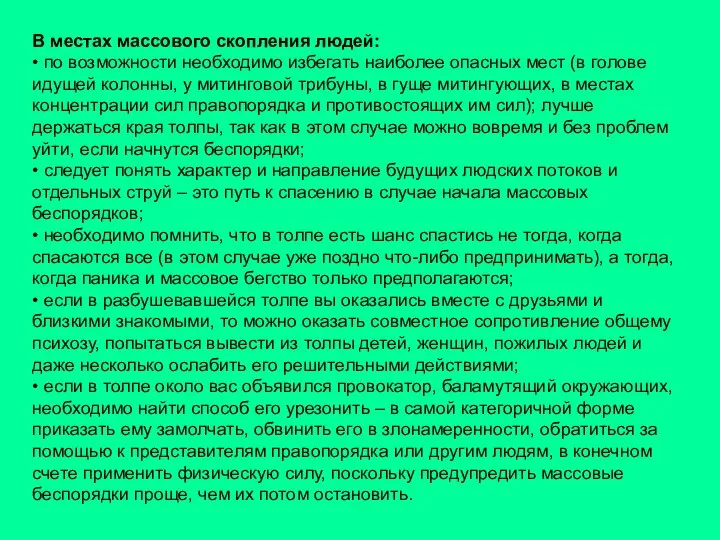 В местах массового скопления людей:
• по возможности необходимо избегать наиболее опасных мест (в голове идущей колонны, у митинговой трибуны, в гуще митингующих, в местах концентрации сил правопорядка и противостоящих им сил); лучше держаться края толпы, так как в этом случае можно вовремя и без проблем уйти, если начнутся беспорядки;
• следует понять характер и направление будущих людских потоков и отдельных струй – это путь к спасению в случае начала массовых беспорядков;
• необходимо помнить, что в толпе есть шанс спастись не тогда, когда спасаются все (в этом случае уже поздно что-либо предпринимать), а тогда, когда паника и массовое бегство только предполагаются;
• если в разбушевавшейся толпе вы оказались вместе с друзьями и близкими знакомыми, то можно оказать совместное сопротивление общему психозу, попытаться вывести из толпы детей, женщин, пожилых людей и даже несколько ослабить его решительными действиями;
• если в толпе около вас объявился провокатор, баламутящий окружающих, необходимо найти способ его урезонить – в самой категоричной форме приказать ему замолчать, обвинить его в злонамеренности, обратиться за помощью к представителям правопорядка или другим людям, в конечном счете применить физическую силу, поскольку предупредить массовые беспорядки проще, чем их потом остановить.